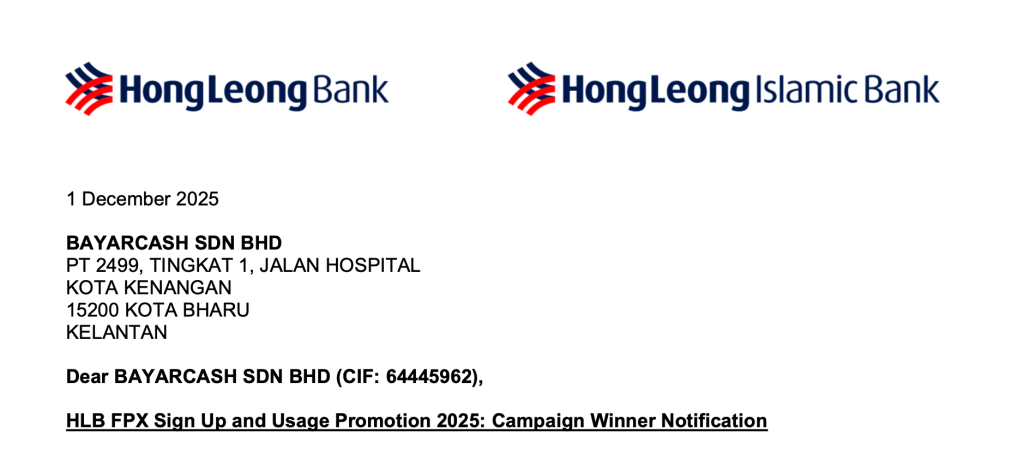 HongLeong Bank

HongLeong Islamic Bank

1 December 2025

BAYARCASH SDN BHD
PT 2499, TINGKAT 1, JALAN HOSPITAL
KOTA KENANGAN
15200 KOTA BHARU
KELANTAN

Dear BAYARCASH SDN BHD (CIF: 64445962),

HLB FPX Sign Up and Usage Promotion 2025: Campaign Winner Notification